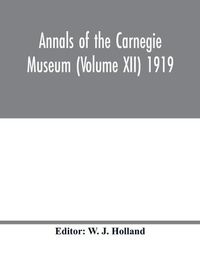 Annals of the Carnegie Museum (Volume XII) 1919

Editor: W. J. Holland